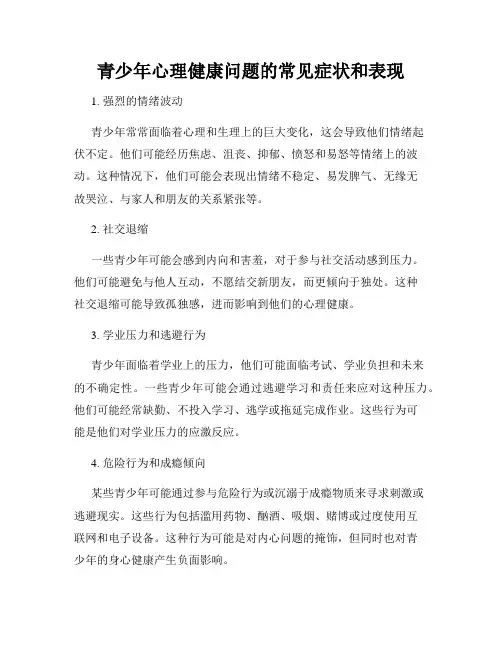 青少年心理健康问题的常见症状和表现

1. 强烈的情绪波动

青少年常常面临着心理和生理上的巨大变化，这会导致他们情绪起伏不定。他们可能经历焦虑、沮丧、抑郁、愤怒和易怒等情绪上的波动。这种情况下，他们可能会表现出情绪不稳定、易发脾气、无缘无故哭泣、与家人和朋友的关系紧张等。

2. 社交退缩

一些青少年可能会感到内向和害羞，对于参与社交活动感到压力。他们可能避免与他人互动，不愿结交新朋友，而更倾向于独处。这种社交退缩可能导致孤独感，进而影响到他们的心理健康。

3. 学业压力和逃避行为

青少年面临着学业上的压力，他们可能面临考试、学业负担和未来的不确定性。一些青少年可能会通过逃避学习和责任来应对这种压力。他们可能经常缺勤、不投入学习、逃学或拖延完成作业。这些行为可能是他们对学业压力的应激反应。

4. 危险行为和成瘾倾向

某些青少年可能通过参与危险行为或沉溺于成瘾物质来寻求刺激或逃避现实。这些行为包括滥用药物、酗酒、吸烟、赌博或过度使用互联网和电子设备。这种行为可能是对内心问题的掩饰，但同时也对青少年的身心健康产生负面影响。